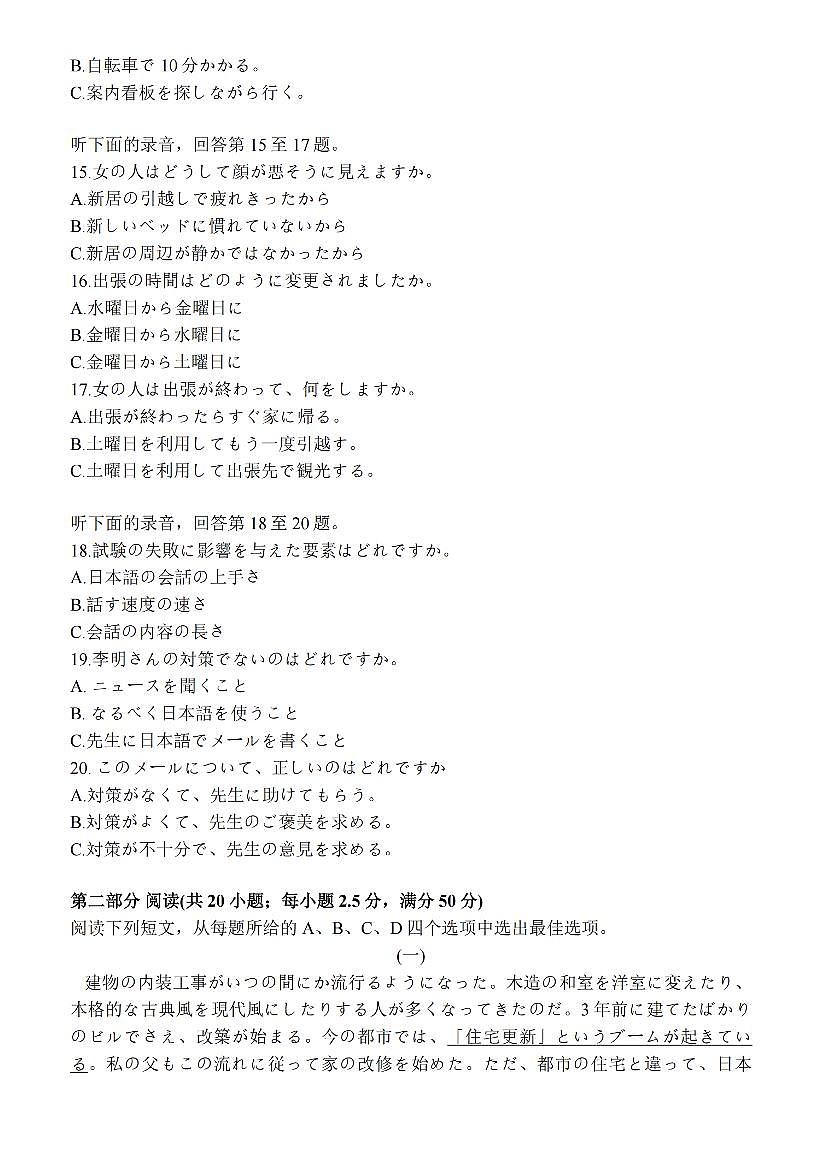 B.自転車で 10 分かかる。
C.案内看板を探しながら行く。

听下面的录音，回答第 15 至 17 题。
15.女の人はどうして顔が悪そうに見えますか。
A.新居の引越しで疲れきったから
B.新しいベッドに慣れていないから
C.新居の周辺が静かではなかったから
16.出張の時間はどのように変更されましたか。
A.水曜日から金曜日に
B.金曜日から水曜日に
C.金曜日から土曜日に
17.女の人は出張が終わって、何をしますか。
A.出張が終わったらすぐ家に帰る。
B.土曜日を利用してもう一度引越す。
C.土曜日を利用して出張先で観光する。

听下面的录音，回答第 18 至 20 题。
18.試験の失敗に影響を与えた要素はどれですか。
A.日本語の会話の上手さ
B.話す速度の速さ
C.会話の内容の長さ
19.李明さんの対策でないのはどれですか。
A. ニュースを聞くこと
B. なるべく日本語を使うこと
C.先生に日本語でメールを書くこと
20. このメールについて、正しいのはどれですか
A.対策がなくて、先生に助けてもらう。
B.対策がよくて、先生のご褒美を求める。
C.対策が不十分で、先生の意見を求める。

第二部分 阅读(共 20 小题；每小题 2.5 分，满分 50 分)
阅读下列短文，从每题所给的 A、B、C、D 四个选项中选出最佳选项。
(一)
建物の内装工事がいつの間にか流行るようになった。木造の和室を洋室に変えたり、本格的な古典風を現代風にしたりする人が多くなってきたのだ。3 年前に建てたばかりのビルでさえ、改築が始まる。今の都市では、「住宅更新」というブームが起きている。私の父もこの流れに従って家の改修を始めた。ただ、都市の住宅と違って、日本